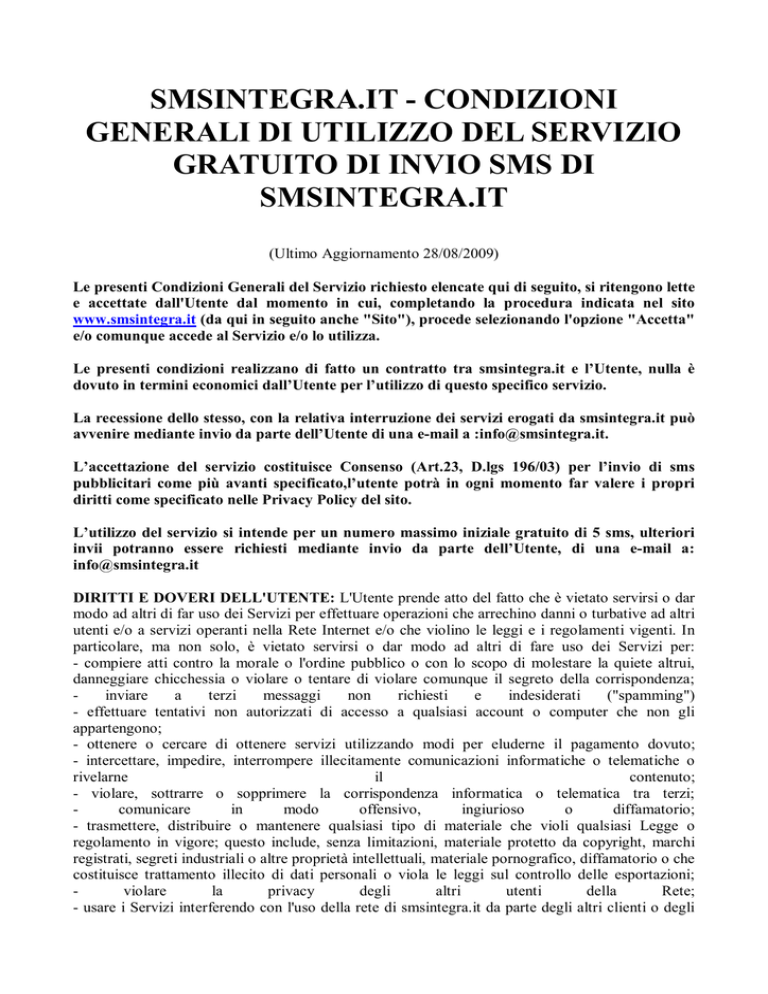 SMSINTEGRA.IT - CONDIZIONI GENERALI DI UTILIZZO DEL SERVIZIO GRATUITO DI INVIO SMS DI SMSINTEGRA.IT

(Ultimo Aggiornamento 28/08/2009)

Le presenti Condizioni Generali del Servizio richiesto elencate qui di seguito, si ritengono lette e accettate dall'Utente dal momento in cui, completando la procedura indicata nel sito www.smsintegra.it (da qui in seguito anche "Sito"), procede selezionando l'opzione "Accetta" e/o comunque accede al Servizio e/o lo utilizza.

Le presenti condizioni realizzano di fatto un contratto tra smsintegra.it e l'Utente, nulla è dovuto in termini economici dall'Utente per l'utilizzo di questo specifico servizio.

La recessione dello stesso, con la relativa interruzione dei servizi erogati da smsintegra.it può avvenire mediante invio da parte dell'Utente di una e-mail a :info@smsintegra.it.

L'accettazione del servizio costituisce Consenso (Art.23, D.lgs 196/03) per l'invio di sms pubblicitari come più avanti specificato,l'utente potrà in ogni momento far valere i propri diritti come specificato nelle Privacy Policy del sito.

L'utilizzo del servizio si intende per un numero massimo iniziale gratuito di 5 sms, ulteriori invii potranno essere richiesti mediante invio da parte dell'Utente, di una e-mail a: info@smsintegra.it

DIRITTI E DOVERI DELL'UTENTE: L'Utente prende atto del fatto che è vietato servirsi o dar modo ad altri di far uso dei Servizi per effettuare operazioni che arrechino danni o turbative ad altri utenti e/o a servizi operanti nella Rete Internet e/o che violino le leggi e i regolamenti vigenti. In particolare, ma non solo, è vietato servirsi o dar modo ad altri di fare uso dei Servizi per:
- compiere atti contro la morale o l'ordine pubblico o con lo scopo di molestare la quiete altrui, danneggiare chicchessia o violare o tentare di violare comunque il segreto della corrispondenza;
- inviare a terzi messaggi non richiesti e indesiderati ("spamming")
- effettuare tentativi non autorizzati di accesso a qualsiasi account o computer che non gli appartengono;
- ottenere o cercare di ottenere servizi utilizzando modi per eluderne il pagamento dovuto;
- intercettare, impedire, interrompere illecitamente comunicazioni informatiche o telematiche o rivelarne il contenuto;
- violare, sottrarre o sopprimere la corrispondenza informatica o telematica tra terzi;
- comunicare in modo offensivo, ingiurioso o diffamatorio;
- trasmettere, distribuire o mantenere qualsiasi tipo di materiale che violi qualsiasi Legge o regolamento in vigore; questo include, senza limitazioni, materiale protetto da copyright, marchi registrati, segreti industriali o altre proprietà intellettuali, materiale pornografico, diffamatorio o che costituisce trattamento illecito di dati personali o viola le leggi sul controllo delle esportazioni;
- violare la privacy degli altri utenti della Rete;
- usare i Servizi interferendo con l'uso della rete di smsintegra.it da parte degli altri clienti o degli